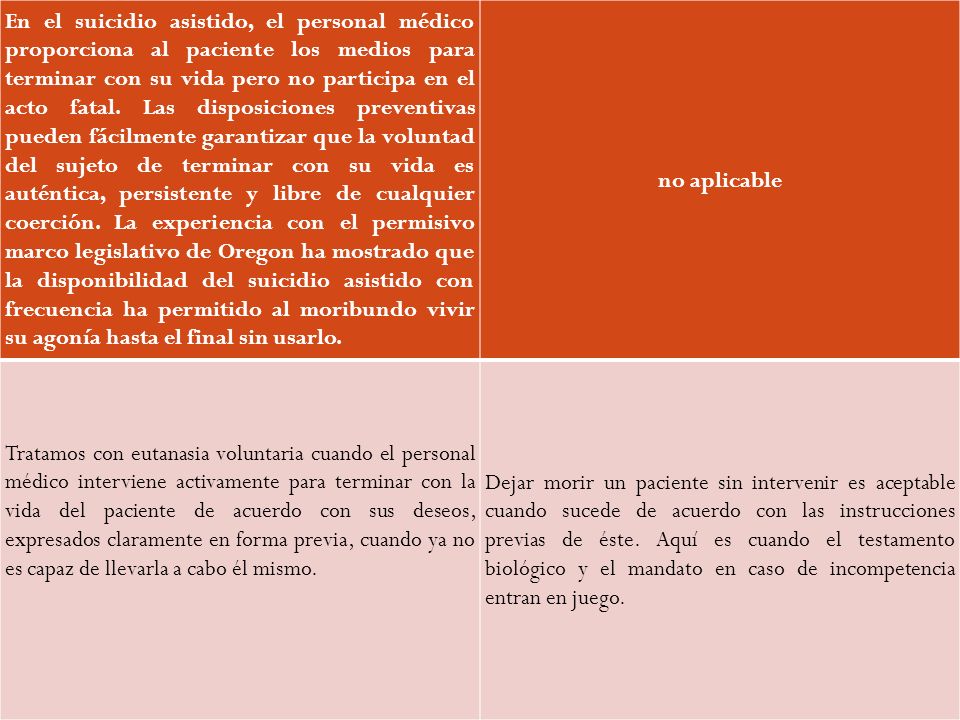 | En el suicidio asistido, el personal médico proporciona al paciente los medios para terminar con su vida pero no participa en el acto fatal. Las disposiciones preventivas pueden fácilmente garantizar que la voluntad del sujeto de terminar con su vida es auténtica, persistente y libre de cualquier coerción. La experiencia con el permisivo marco legislativo de Oregon ha mostrado que la disponibilidad del suicidio asistido con frecuencia ha permitido al moribundo vivir su agonía hasta el final sin usarlo. | no aplicable |
|---|---|
| Tratamos con eutanasia voluntaria cuando el personal médico interviene activamente para terminar con la vida del paciente de acuerdo con sus deseos, expresados claramente en forma previa, cuando ya no es capaz de llevarla a cabo él mismo. | Dejar morir un paciente sin intervenir es aceptable cuando sucede de acuerdo con las instrucciones previas de éste. Aquí es cuando el testamento biológico y el mandato en caso de incompetencia entran en juego. |